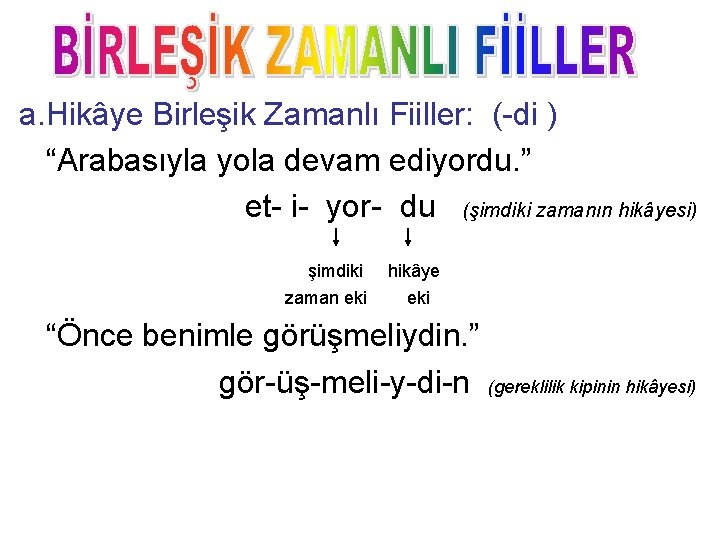 BİRLEŞİK ZAMANLI FİİLLER

a.Hikâye Birleşik Zamanlı Fiiller: (-di )

“Arabasıyla yola devam ediyordu.”

et- i- yor- du (şimdiki zamanın hikâyesi)

şimdiki zaman eki

hikâye eki

“Önce benimle görüşmeliydin.”

gör-üş-meli-y-di-n (gereklilik kipinin hikâyesi)